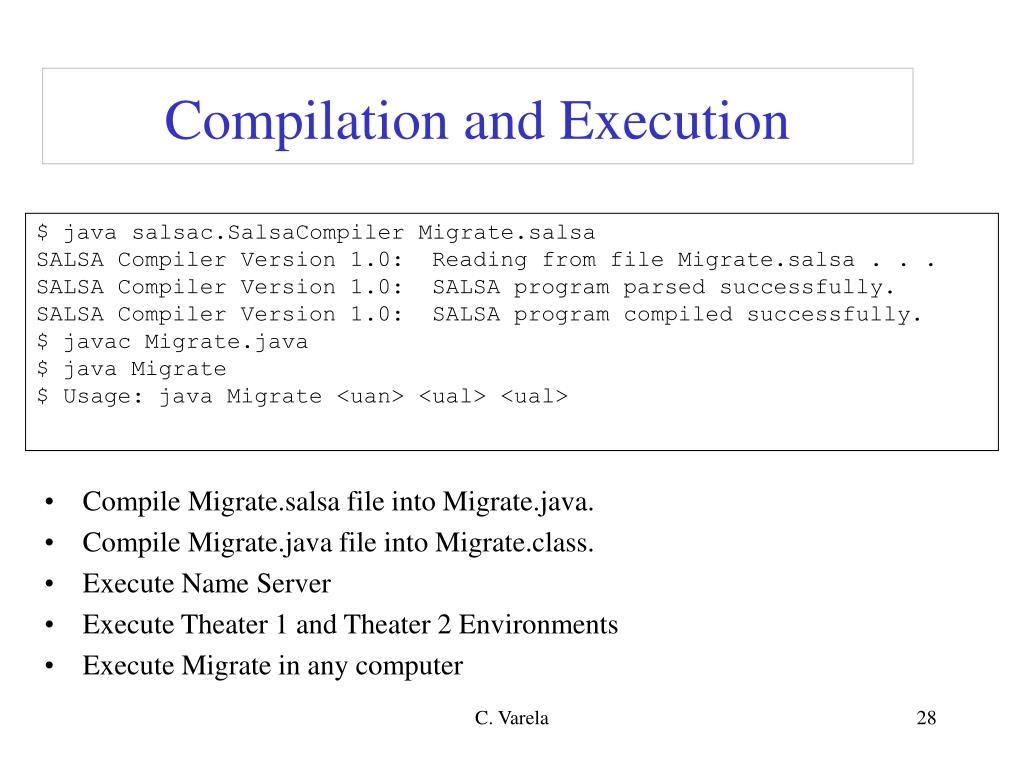 Compilation and Execution

$ java salsac.SalsaCompiler Migrate.salsa
SALSA Compiler Version 1.0:  Reading from file Migrate.salsa . . .
SALSA Compiler Version 1.0:  SALSA program parsed successfully.
SALSA Compiler Version 1.0:  SALSA program compiled successfully.
$ javac Migrate.java
$ java Migrate
$ Usage: java Migrate <uan> <ual> <ual>

• Compile Migrate.salsa file into Migrate.java.
• Compile Migrate.java file into Migrate.class.
• Execute Name Server
• Execute Theater 1 and Theater 2 Environments
• Execute Migrate in any computer

C. Varela

28